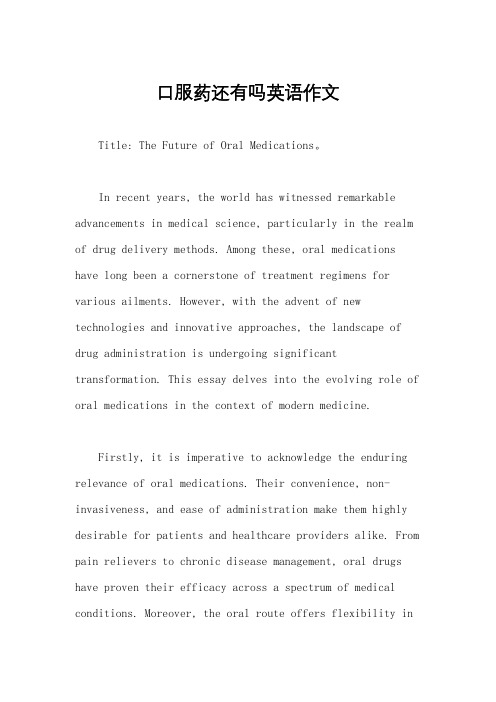 口服药还有吗英语作文

Title: The Future of Oral Medications。

In recent years, the world has witnessed remarkable advancements in medical science, particularly in the realm of drug delivery methods. Among these, oral medications have long been a cornerstone of treatment regimens for various ailments. However, with the advent of new technologies and innovative approaches, the landscape of drug administration is undergoing significant transformation. This essay delves into the evolving role of oral medications in the context of modern medicine.

Firstly, it is imperative to acknowledge the enduring relevance of oral medications. Their convenience, non-invasiveness, and ease of administration make them highly desirable for patients and healthcare providers alike. From pain relievers to chronic disease management, oral drugs have proven their efficacy across a spectrum of medical conditions. Moreover, the oral route offers flexibility in